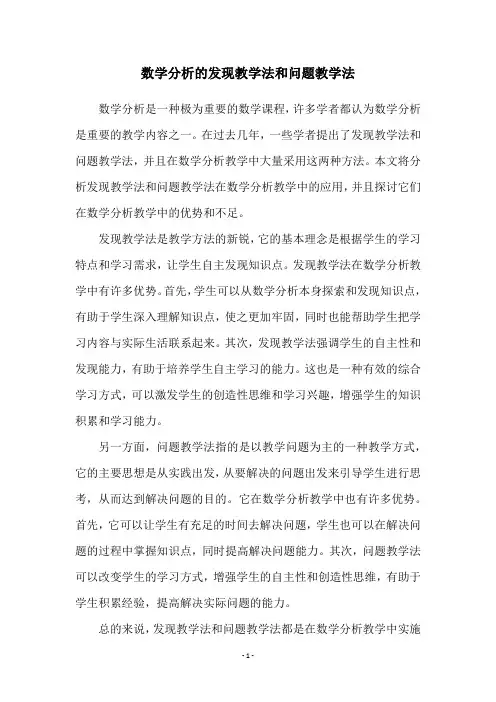 数学分析的发现教学法和问题教学法

数学分析是一种极为重要的数学课程，许多学者都认为数学分析是重要的教学内容之一。在过去几年，一些学者提出了发现教学法和问题教学法，并且在数学分析教学中大量采用这两种方法。本文将分析发现教学法和问题教学法在数学分析教学中的应用，并且探讨它们在数学分析教学中的优势和不足。

发现教学法是教学方法的新锐，它的基本理念是根据学生的学习特点和学习需求，让学生自主发现知识点。发现教学法在数学分析教学中有许多优势。首先，学生可以从数学分析本身探索和发现知识点，有助于学生深入理解知识点，使之更加牢固，同时也能帮助学生把学习内容与实际生活联系起来。其次，发现教学法强调学生的自主性和发现能力，有助于培养学生自主学习的能力。这也是一种有效的综合学习方式，可以激发学生的创造性思维和学习兴趣，增强学生的知识积累和学习能力。

另一方面，问题教学法指的是以教学问题为主的一种教学方式，它的主要思想是从实践出发，从要解决的问题出发来引导学生进行思考，从而达到解决问题的目的。它在数学分析教学中也有许多优势。首先，它可以让学生有充足的时间去解决问题，学生也可以在解决问题的过程中掌握知识点，同时提高解决问题能力。其次，问题教学法可以改变学生的学习方式，增强学生的自主性和创造性思维，有助于学生积累经验，提高解决实际问题的能力。

总的来说，发现教学法和问题教学法都是在数学分析教学中实施

- 1 -